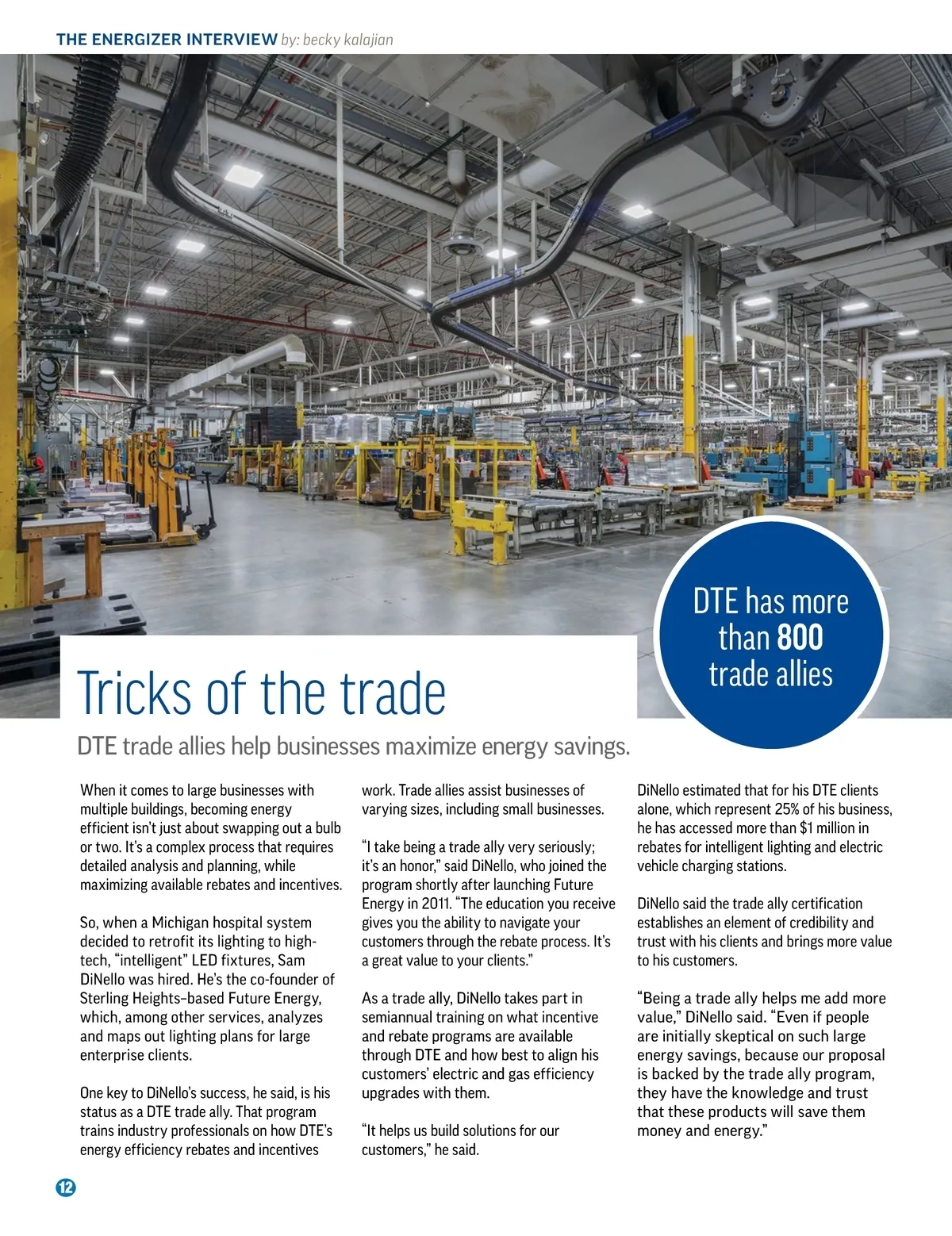 THE ENERGIZER INTERVIEW by: becky kalajian

DTE has more than 800 trade allies

Tricks of the trade

DTE trade allies help businesses maximize energy savings.

When it comes to large businesses with multiple buildings, becoming energy efficient isn't just about swapping out a bulb or two. It's a complex process that requires detailed analysis and planning, while maximizing available rebates and incentives.

So, when a Michigan hospital system decided to retrofit its lighting to high-tech, "intelligent" LED fixtures, Sam DiNello was hired. He's the co-founder of Sterling Heights–based Future Energy, which, among other services, analyzes and maps out lighting plans for large enterprise clients.

One key to DiNello's success, he said, is his status as a DTE trade ally. That program trains industry professionals on how DTE's energy efficiency rebates and incentives work. Trade allies assist businesses of varying sizes, including small businesses.

"I take being a trade ally very seriously; it's an honor," said DiNello, who joined the program shortly after launching Future Energy in 2011. "The education you receive gives you the ability to navigate your customers through the rebate process. It's a great value to your clients."

As a trade ally, DiNello takes part in semiannual training on what incentive and rebate programs are available through DTE and how best to align his customers' electric and gas efficiency upgrades with them.

"It helps us build solutions for our customers," he said.

DiNello estimated that for his DTE clients alone, which represent 25% of his business, he has accessed more than $1 million in rebates for intelligent lighting and electric vehicle charging stations.

DiNello said the trade ally certification establishes an element of credibility and trust with his clients and brings more value to his customers.

"Being a trade ally helps me add more value," DiNello said. "Even if people are initially skeptical on such large energy savings, because our proposal is backed by the trade ally program, they have the knowledge and trust that these products will save them money and energy."

12